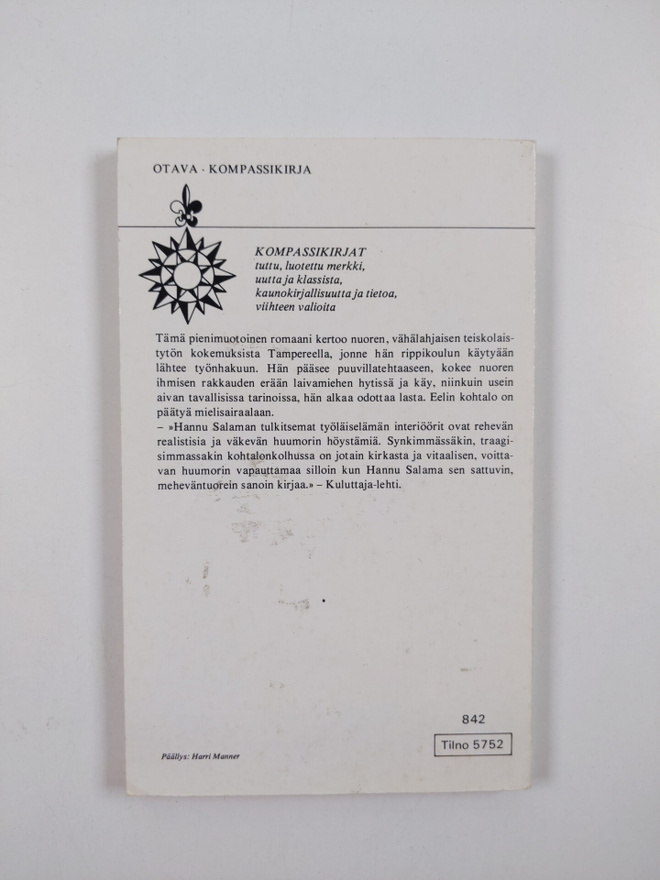 OTAVA · KOMPASSIKIRJA

KOMPASSIKIRJAT
tuttu, luotettu merkki,
uutta ja klassista,
kaunokirjallisuutta ja tietoa,
viihteen valioita

Tämä pienimuotoinen romaani kertoo nuoren, vähälahjaisen teiskolaistytön kokemuksista Tampereella, jonne hän rippikoulun käytyään lähtee työnhakuun. Hän pääsee puuvillatehtaaseen, kokee nuoren ihmisen rakkauden erään laivamiehen hytissä ja käy, niinkuin usein aivan tavallisissa tarinoissa, hän alkaa odottaa lasta. Eelin kohtalo on päätyä mielisairaalaan.

– »Hannu Salaman tulkitsemat työläiselämän interiöörit ovat rehevän realistisia ja väkevän huumorin höystämiä. Synkimmässäkin, traagisimmassakin kohtalonkolhussa on jotain kirkasta ja vitaalisen, voittavan huumorin vapauttamaa silloin kun Hannu Salama sen sattuvin, mehevän­tuorein sanoin kirjaa.» – Kuluttaja-lehti.

842

Tilno 5752

Päällys: Harri Manner